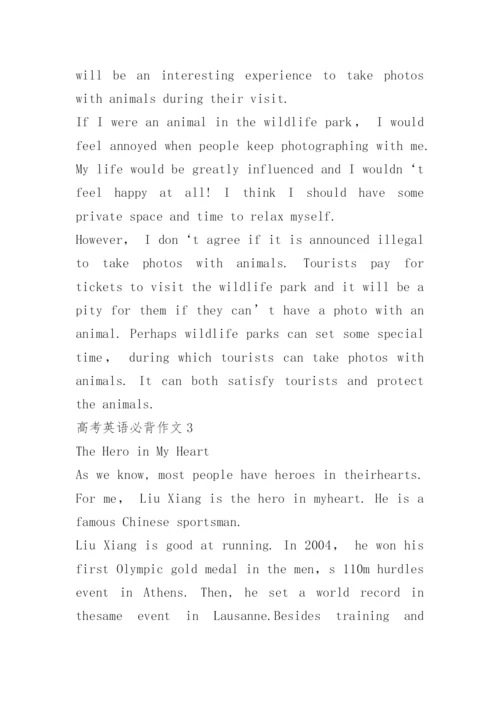 will be an interesting experience to take photos with animals during their visit.

If I were an animal in the wildlife park， I would feel annoyed when people keep photographing with me. My life would be greatly influenced and I wouldn ‘t feel happy at all! I think I should have some private space and time to relax myself.

However， I don ‘t agree if it is announced illegal to take photos with animals. Tourists pay for tickets to visit the wildlife park and it will be a pity for them if they can’ t have a photo with an animal. Perhaps wildlife parks can set some special time， during which tourists can take photos with animals. It can both satisfy tourists and protect the animals.

高考英语必背作文3

The Hero in My Heart

As we know, most people have heroes in theirhearts. For me， Liu Xiang is the hero in myheart. He is a famous Chinese sportsman.

Liu Xiang is good at running. In 2004， he won his first Olympic gold medal in the men, s 110m hurdles event in Athens. Then, he set a world record in thesame event in Lausanne.Besides training and